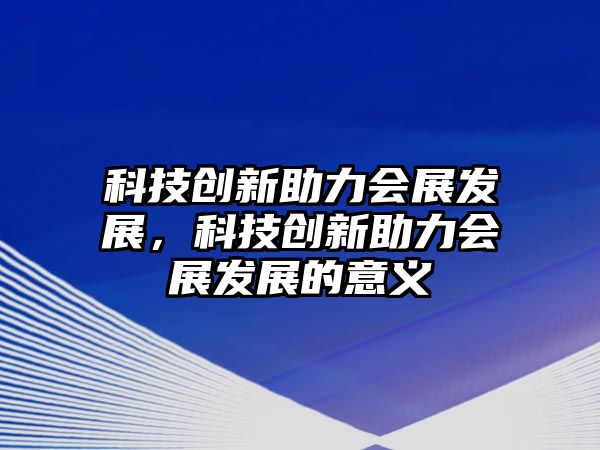 科技创新助力会展发展，科技创新助力会展发展的意义